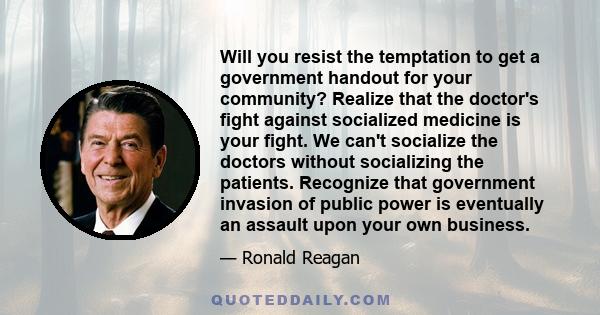 Will you resist the temptation to get a government handout for your community? Realize that the doctor's fight against socialized medicine is your fight. We can't socialize the doctors without socializing the patients. Recognize that government invasion of public power is eventually an assault upon your own business.

— Ronald Reagan

QUOTEDDAILY.COM